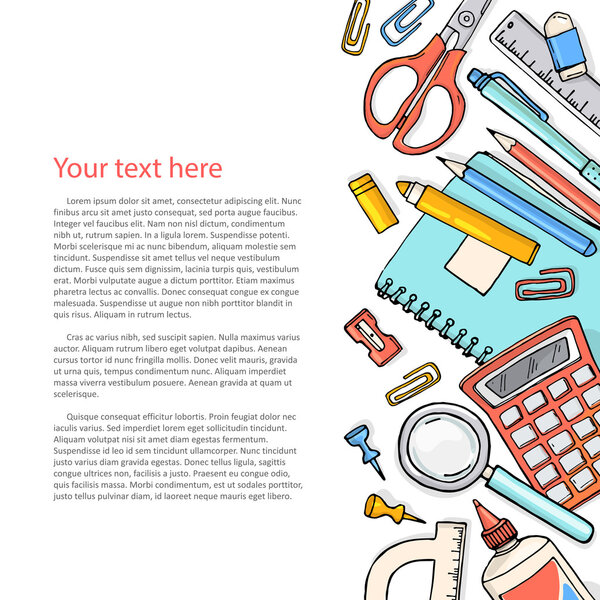 Your text here

Lorem ipsum dolor sit amet, consectetur adipiscing elit. Nunc finibus arcu sit amet justo consequat, sed porta augue faucibus. Integer vel faucibus elit. Nam non nisl dictum, condimentum nibh ut, rutrum sapien. In a ligula lorem. Suspendisse potenti. Morbi scelerisque mi ac nunc bibendum, aliquam molestie sem tincidunt. Suspendisse sit amet tellus vel neque vestibulum dictum. Fusce quis sem dignissim, lacinia turpis quis, vestibulum erat. Morbi vulputate augue a dictum porttitor. Etiam maximus pharetra lectus ac convallis. Donec consequat congue ex congue malesuada. Suspendisse ut augue non nibh porttitor blandit in quis risus. Aliquam in rutrum lectus.

Cras ac varius nibh, sed suscipit sapien. Nulla maximus varius auctor. Aliquam rutrum libero eget volutpat dapibus. Aenean cursus tortor id nunc fringilla mollis. Donec velit mauris, gravida ut urna quis, tempus condimentum nunc. Aliquam imperdiet massa viverra vestibulum posuere. Aenean gravida at quam ut scelerisque.

Quisque consequat efficitur lobortis. Proin feugiat dolor nec iaculis varius. Sed imperdiet lorem eget sollicitudin tincidunt. Aliquam volutpat nisi sit amet diam egestas fermentum. Suspendisse id leo id sem tincidunt ullamcorper. Nunc tincidunt justo varius diam gravida egestas. Donec tellus ligula, sagittis congue ultrices non, facilisis a justo. Praesent eu congue odio, quis facilisis massa. Morbi condimentum, est ut sodales porttitor, justo tellus pulvinar diam, id laoreet neque mauris eget libero.